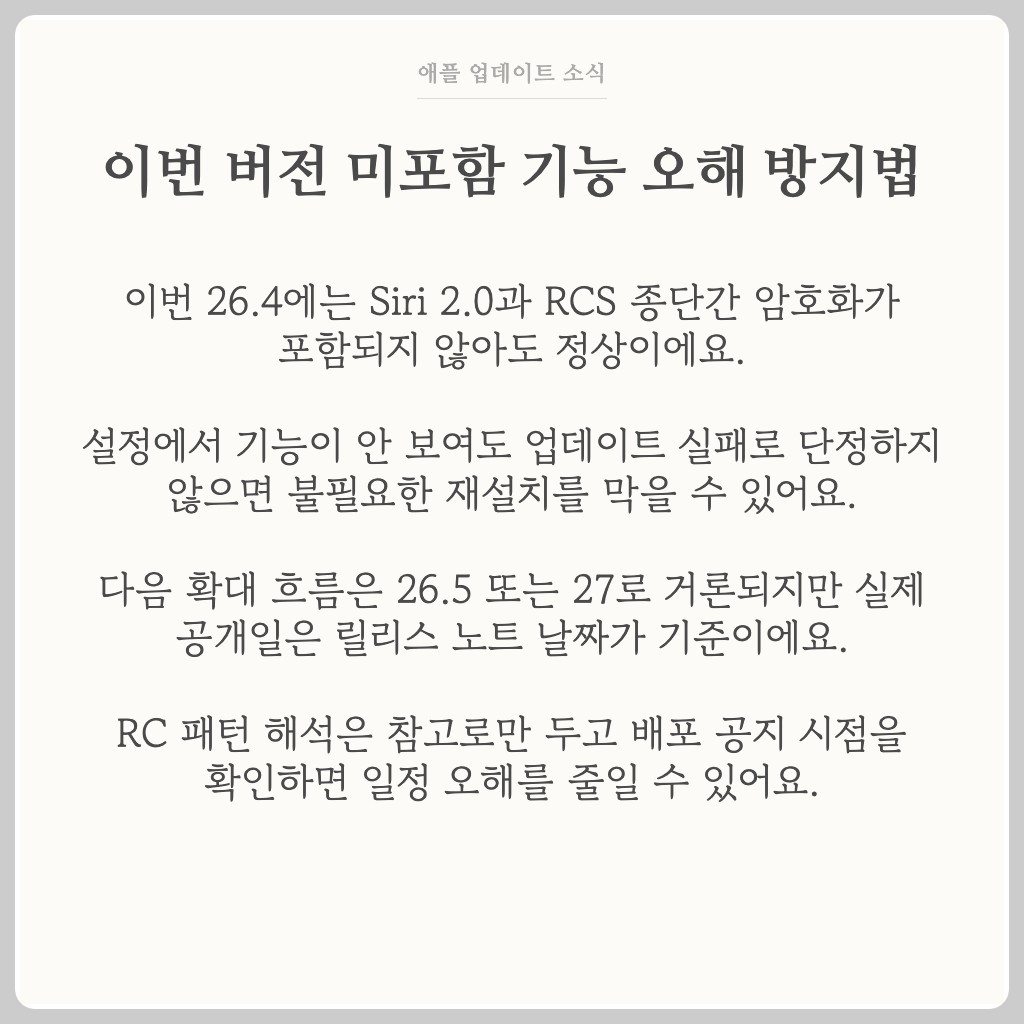 애플 업데이트 소식

이번 버전 미포함 기능 오해 방지법

이번 26.4에는 Siri 2.0과 RCS 종단간 암호화가 포함되지 않아도 정상이에요.

설정에서 기능이 안 보여도 업데이트 실패로 단정하지 않으면 불필요한 재설치를 막을 수 있어요.

다음 확대 흐름은 26.5 또는 27로 거론되지만 실제 공개일은 릴리스 노트 날짜가 기준이에요.

RC 패턴 해석은 참고로만 두고 배포 공지 시점을 확인하면 일정 오해를 줄일 수 있어요.